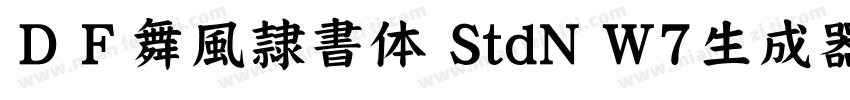 ＤＦ舞風隷書体 StdN W7生成器